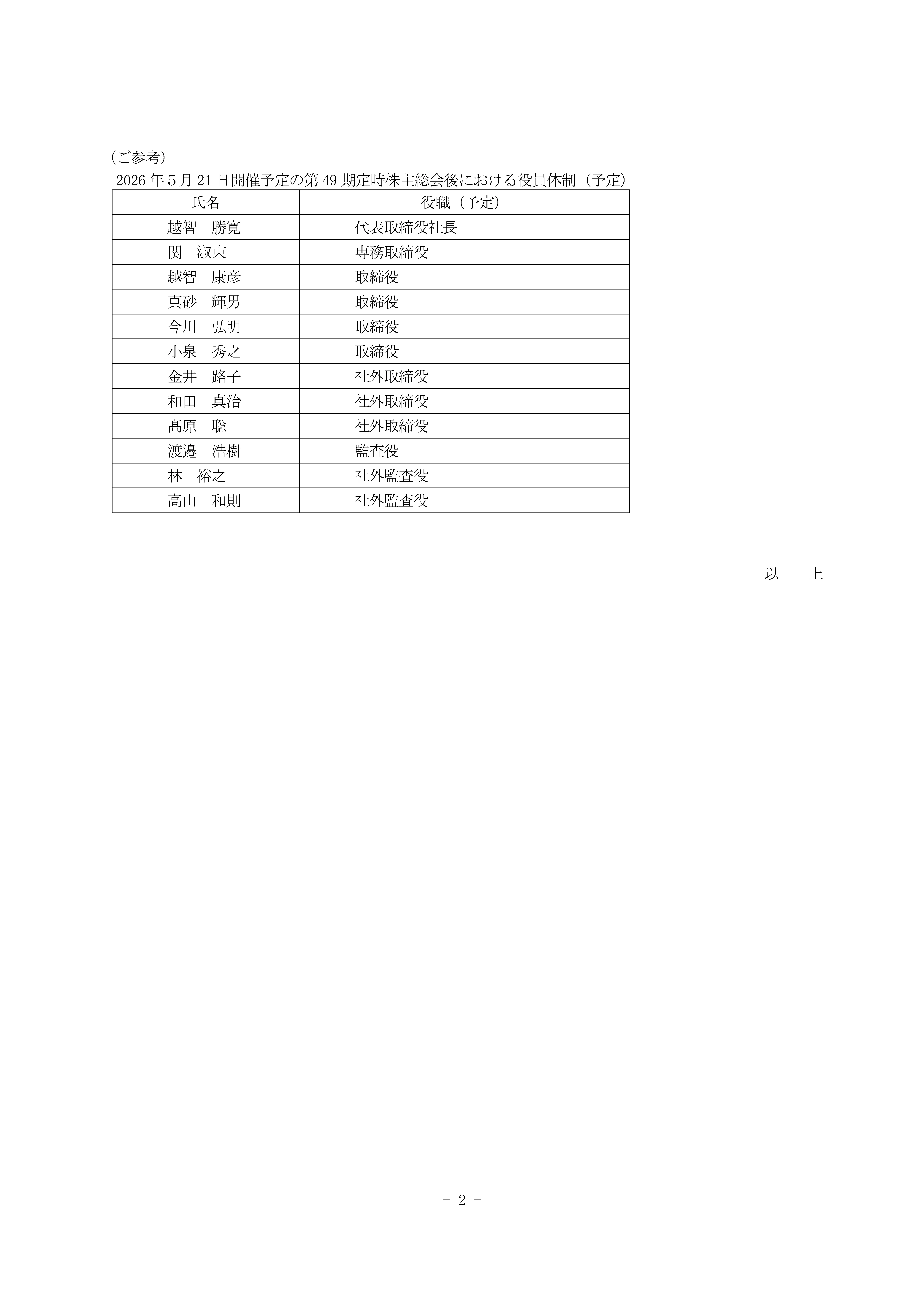 (ご参考)
2026 年 5 月 21 日開催予定の第 49 期定時株主総会後における役員体制（予定）

| 氏名 | 役職（予定） |
|---|---|
| 越智　勝寛 | 代表取締役社長 |
| 関　淑束 | 専務取締役 |
| 越智　康彦 | 取締役 |
| 真砂　輝男 | 取締役 |
| 今川　弘明 | 取締役 |
| 小泉　秀之 | 取締役 |
| 金井　路子 | 社外取締役 |
| 和田　真治 | 社外取締役 |
| 髙原　聡 | 社外取締役 |
| 渡邉　浩樹 | 監査役 |
| 林　裕之 | 社外監査役 |
| 高山　和則 | 社外監査役 |

以　上

- 2 -